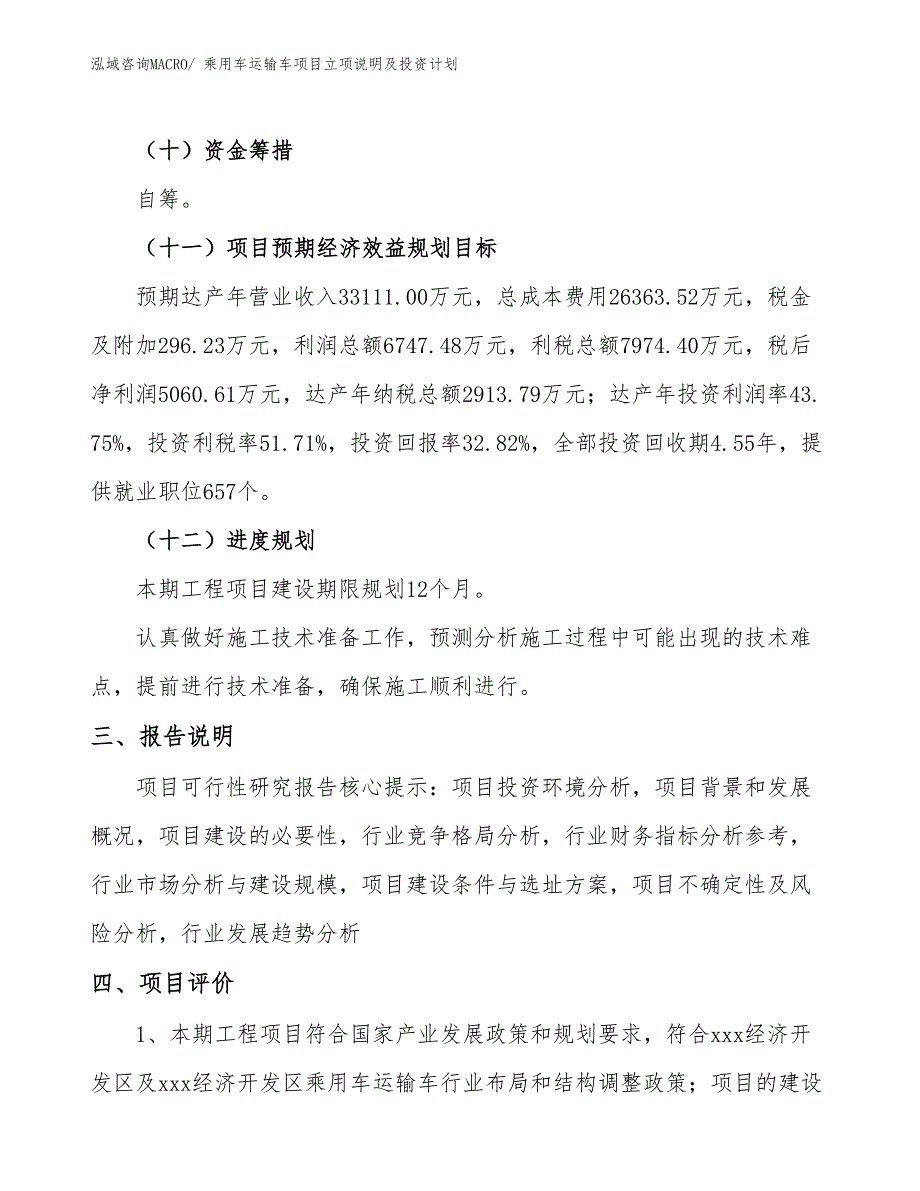 泓域咨询MACRO/ 乘用车运输车项目立项说明及投资计划

（十）资金筹措

自筹。

（十一）项目预期经济效益规划目标

预期达产年营业收入33111.00万元，总成本费用26363.52万元，税金及附加296.23万元，利润总额6747.48万元，利税总额7974.40万元，税后净利润5060.61万元，达产年纳税总额2913.79万元；达产年投资利润率43.75%，投资利税率51.71%，投资回报率32.82%，全部投资回收期4.55年，提供就业职位657个。

（十二）进度规划

本期工程项目建设期限规划12个月。

认真做好施工技术准备工作，预测分析施工过程中可能出现的技术难点，提前进行技术准备，确保施工顺利进行。

三、报告说明

项目可行性研究报告核心提示：项目投资环境分析，项目背景和发展概况，项目建设的必要性，行业竞争格局分析，行业财务指标分析参考，行业市场分析与建设规模，项目建设条件与选址方案，项目不确定性及风险分析，行业发展趋势分析

四、项目评价

1、本期工程项目符合国家产业发展政策和规划要求，符合xxx经济开发区及xxx经济开发区乘用车运输车行业布局和结构调整政策；项目的建设